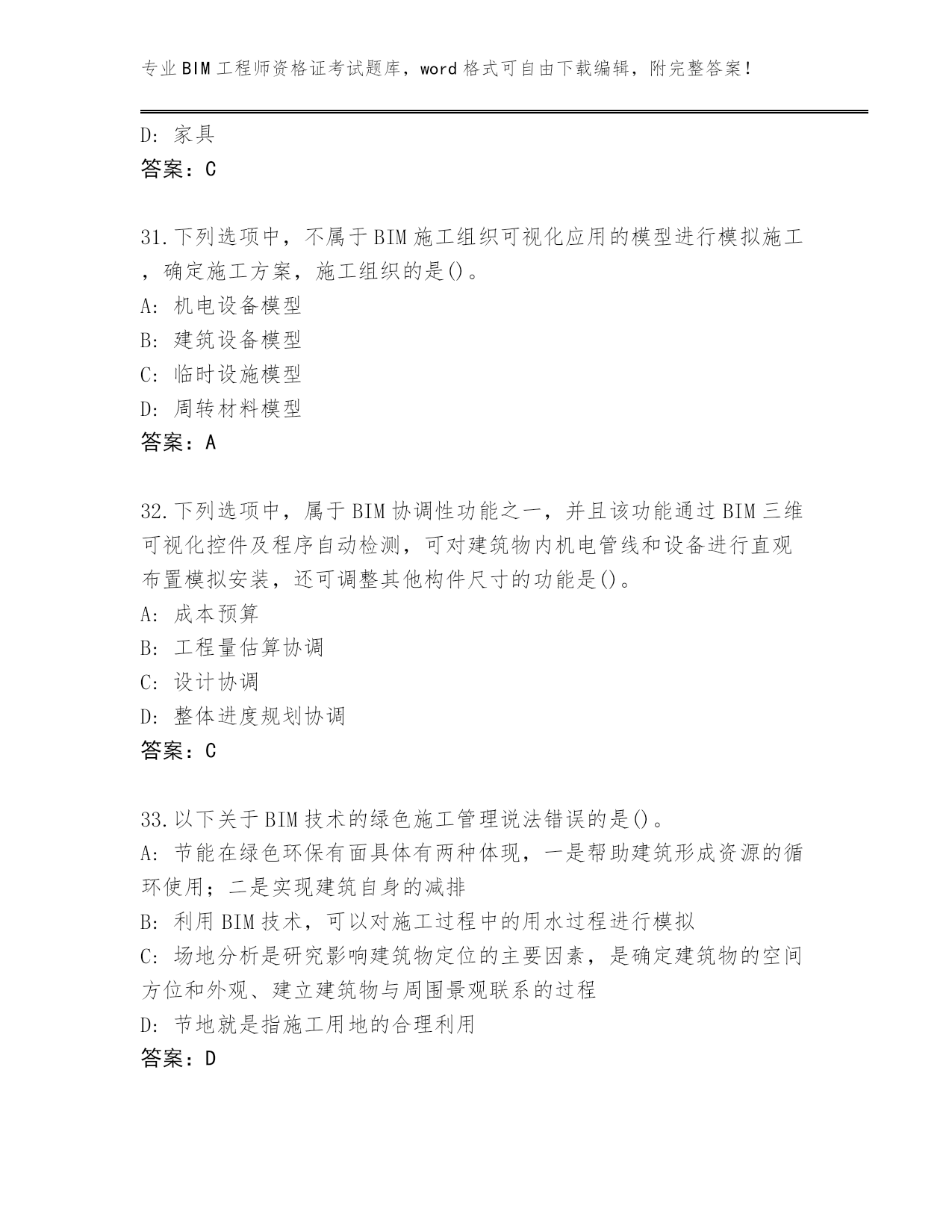 专业BIM工程师资格证考试题库，word格式可自由下载编辑，附完整答案！

D: 家具
答案：C

31.下列选项中，不属于BIM施工组织可视化应用的模型进行模拟施工，确定施工方案，施工组织的是()。
A: 机电设备模型
B: 建筑设备模型
C: 临时设施模型
D: 周转材料模型
答案：A

32.下列选项中，属于BIM协调性功能之一，并且该功能通过BIM三维可视化控件及程序自动检测，可对建筑物内机电管线和设备进行直观布置模拟安装，还可调整其他构件尺寸的功能是()。
A: 成本预算
B: 工程量估算协调
C: 设计协调
D: 整体进度规划协调
答案：C

33.以下关于BIM技术的绿色施工管理说法错误的是()。
A: 节能在绿色环保有面具体有两种体现，一是帮助建筑形成资源的循环使用；二是实现建筑自身的减排
B: 利用BIM技术，可以对施工过程中的用水过程进行模拟
C: 场地分析是研究影响建筑物定位的主要因素，是确定建筑物的空间方位和外观、建立建筑物与周围景观联系的过程
D: 节地就是指施工用地的合理利用
答案：D